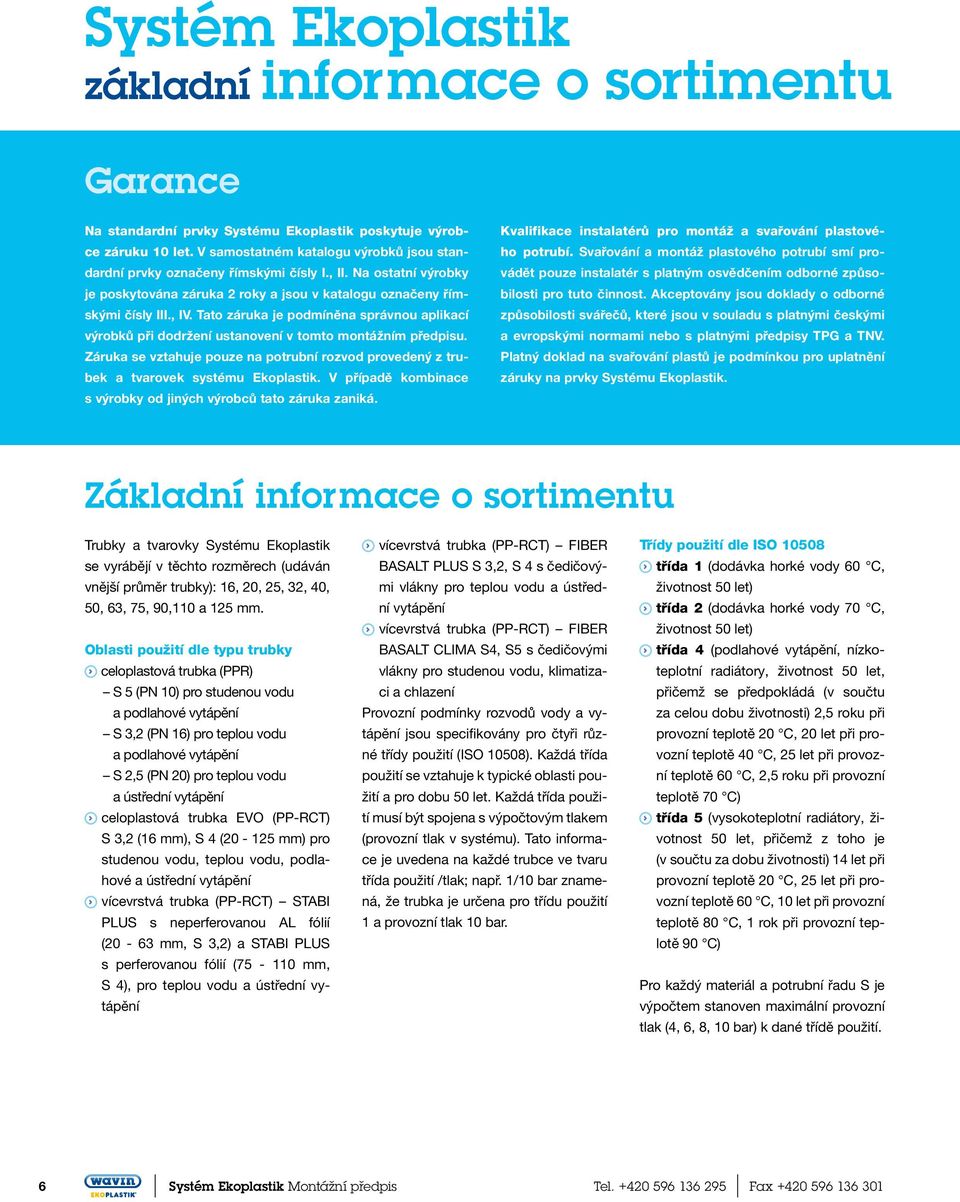 Systém Ekoplastik
základní informace o sortimentu

Garance

Na standardní prvky Systému Ekoplastik poskytuje výrobce záruku 10 let. V samostatném katalogu výrobků jsou standardní prvky označeny římskými čísly I., II. Na ostatní výrobky je poskytována záruka 2 roky a jsou v katalogu označeny římskými čísly III., IV. Tato záruka je podmíněna správnou aplikací výrobků při dodržení ustanovení v tomto montážním předpisu. Záruka se vztahuje pouze na potrubní rozvod provedený z trubek a tvarovek systému Ekoplastik. V případě kombinace s výrobky od jiných výrobců tato záruka zaniká.

Kvalifikace instalatérů pro montáž a svařování plastového potrubí. Svařování a montáž plastového potrubí smí provádět pouze instalatér s platným osvědčením odborné způsobilosti pro tuto činnost. Akceptovány jsou doklady o odborné způsobilosti svářečů, které jsou v souladu s platnými českými a evropskými normami nebo s platnými předpisy TPG a TNV. Platný doklad na svařování plastů je podmínkou pro uplatnění záruky na prvky Systému Ekoplastik.

Základní informace o sortimentu

Trubky a tvarovky Systému Ekoplastik se vyrábějí v těchto rozměrech (udáván vnější průměr trubky): 16, 20, 25, 32, 40, 50, 63, 75, 90,110 a 125 mm.

Oblasti použití dle typu trubky
celoplastová trubka (PPR)
– S 5 (PN 10) pro studenou vodu a podlahové vytápění
– S 3,2 (PN 16) pro teplou vodu a podlahové vytápění
– S 2,5 (PN 20) pro teplou vodu a ústřední vytápění
celoplastová trubka EVO (PP-RCT) S 3,2 (16 mm), S 4 (20 - 125 mm) pro studenou vodu, teplou vodu, podlahové a ústřední vytápění
vícevrstvá trubka (PP-RCT) – STABI PLUS s neperferovanou AL fólií (20 - 63 mm, S 3,2) a STABI PLUS s perferovanou fólií (75 - 110 mm, S 4), pro teplou vodu a ústřední vytápění
vícevrstvá trubka (PP-RCT) – FIBER BASALT PLUS S 3,2, S 4 s čedičovými vlákny pro teplou vodu a ústřední vytápění
vícevrstvá trubka (PP-RCT) – FIBER BASALT CLIMA S4, S5 s čedičovými vlákny pro studenou vodu, klimatizaci a chlazení
Provozní podmínky rozvodů vody a vytápění jsou specifikovány pro čtyři různé třídy použití (ISO 10508). Každá třída použití se vztahuje k typické oblasti použití a pro dobu 50 let. Každá třída použití musí být spojena s výpočtovým tlakem (provozní tlak v systému). Tato informace je uvedena na každé trubce ve tvaru třída použití /tlak; např. 1/10 bar znamená, že trubka je určena pro třídu použití 1 a provozní tlak 10 bar.

Třídy použití dle ISO 10508
třída 1 (dodávka horké vody 60 °C, životnost 50 let)
třída 2 (dodávka horké vody 70 °C, životnost 50 let)
třída 4 (podlahové vytápění, nízkoteplotní radiátory, životnost 50 let, přičemž se předpokládá (v součtu za celou dobu životnosti) 2,5 roku při provozní teplotě 20 °C, 20 let při provozní teplotě 40 °C, 25 let při provozní teplotě 60 °C, 2,5 roku při provozní teplotě 70 °C)
třída 5 (vysokoteplotní radiátory, životnost 50 let, přičemž z toho je (v součtu za dobu životnosti) 14 let při provozní teplotě 20 °C, 25 let při provozní teplotě 60 °C, 10 let při provozní teplotě 80 °C, 1 rok při provozní teplotě 90 °C)

Pro každý materiál a potrubní řadu S je výpočtem stanoven maximální provozní tlak (4, 6, 8, 10 bar) k dané třídě použití.

6 wavin EKOPLASTIK Systém Ekoplastik Montážní předpis Tel. +420 596 136 295 Fax +420 596 136 301